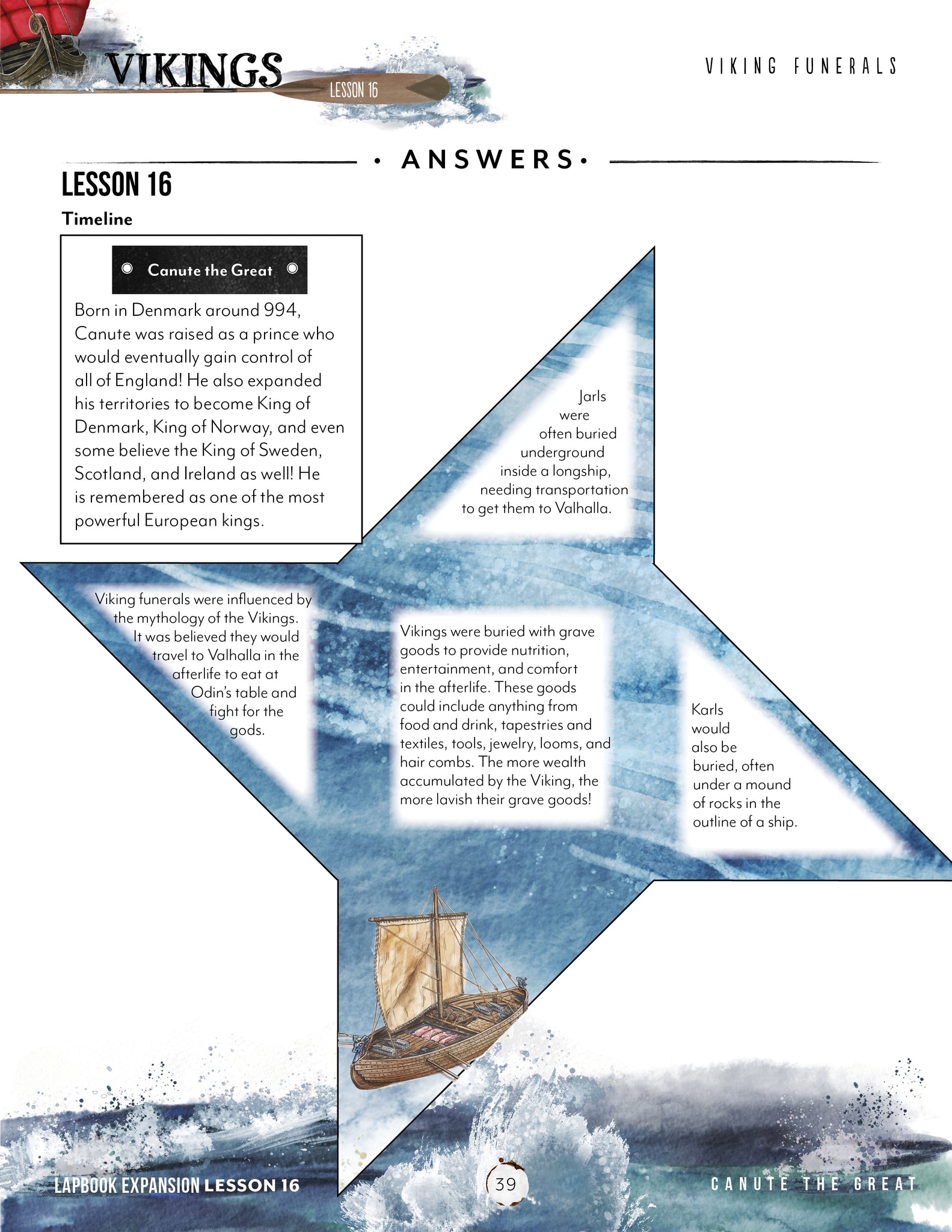 VIKINGS
LESSON 16

VIKING FUNERALS

• ANSWERS •

LESSON 16

Timeline

Canute the Great

Born in Denmark around 994, Canute was raised as a prince who would eventually gain control of all of England! He also expanded his territories to become King of Denmark, King of Norway, and even some believe the King of Sweden, Scotland, and Ireland as well! He is remembered as one of the most powerful European kings.

Jarls were often buried underground inside a longship, needing transportation to get them to Valhalla.

Viking funerals were influenced by the mythology of the Vikings. It was believed they would travel to Valhalla in the afterlife to eat at Odin's table and fight for the gods.

Vikings were buried with grave goods to provide nutrition, entertainment, and comfort in the afterlife. These goods could include anything from food and drink, tapestries and textiles, tools, jewelry, looms, and hair combs. The more wealth accumulated by the Viking, the more lavish their grave goods!

Karls would also be buried, often under a mound of rocks in the outline of a ship.

LAPBOOK EXPANSION LESSON 16

39

CANUTE THE GREAT